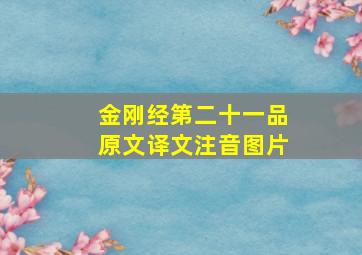 金刚经第二十一品
原文译文注音图片